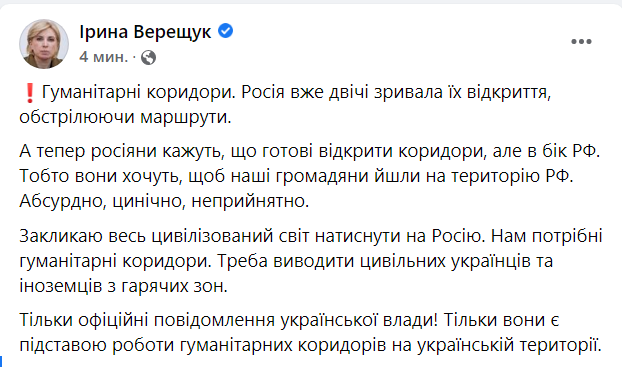 Ірина Верещук
4 мин. ·

❗ Гуманітарні коридори. Росія вже двічі зривала їх відкриття, обстрілюючи маршрути.

А тепер росіяни кажуть, що готові відкрити коридори, але в бік РФ. Тобто вони хочуть, щоб наші громадяни йшли на територію РФ. Абсурдно, цинічно, неприйнятно.

Закликаю весь цивілізований світ натиснути на Росію. Нам потрібні гуманітарні коридори. Треба виводити цивільних українців та іноземців з гарячих зон.

Тільки офіційні повідомлення української влади! Тільки вони є підставою роботи гуманітарних коридорів на українській території.